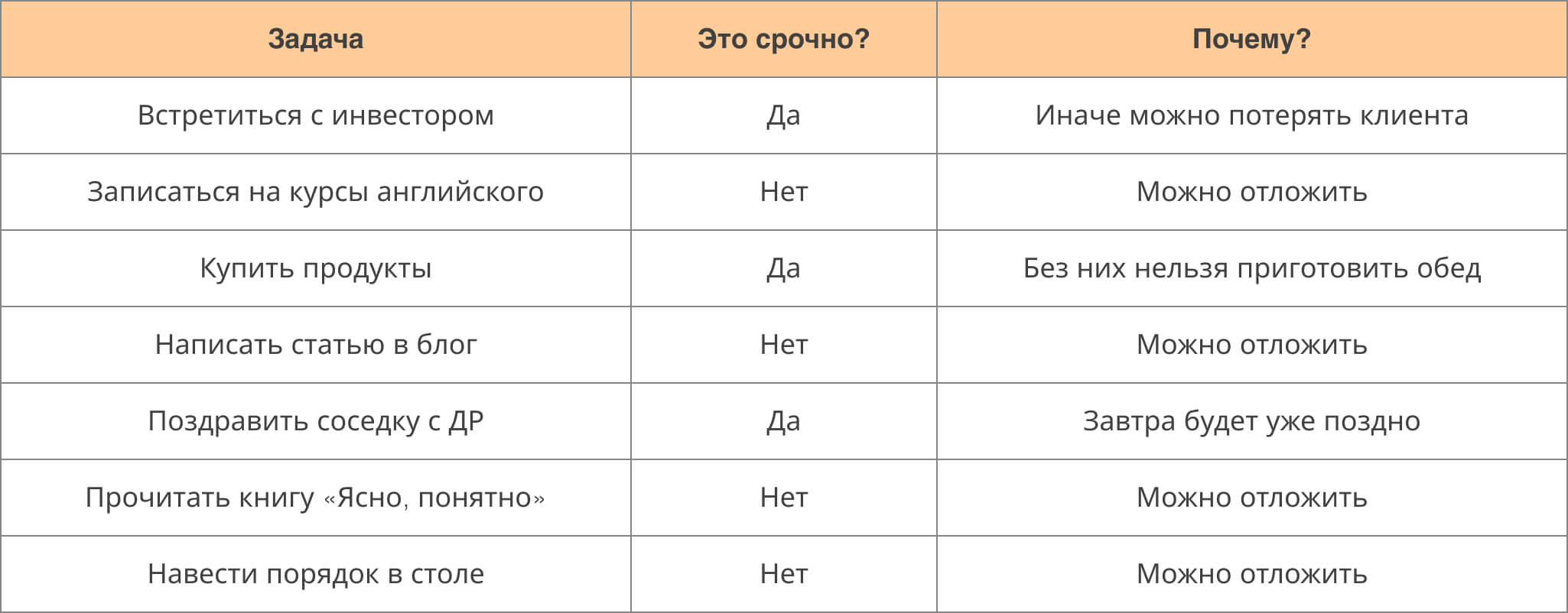 | Задача | Это срочно? | Почему? |
|---|---|---|
| Встретиться с инвестором | Да | Иначе можно потерять клиента |
| Записаться на курсы английского | Нет | Можно отложить |
| Купить продукты | Да | Без них нельзя приготовить обед |
| Написать статью в блог | Нет | Можно отложить |
| Поздравить соседку с ДР | Да | Завтра будет уже поздно |
| Прочитать книгу «Ясно, понятно» | Нет | Можно отложить |
| Навести порядок в столе | Нет | Можно отложить |